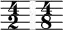 $\frac{4}{2}$ $\frac{4}{8}$